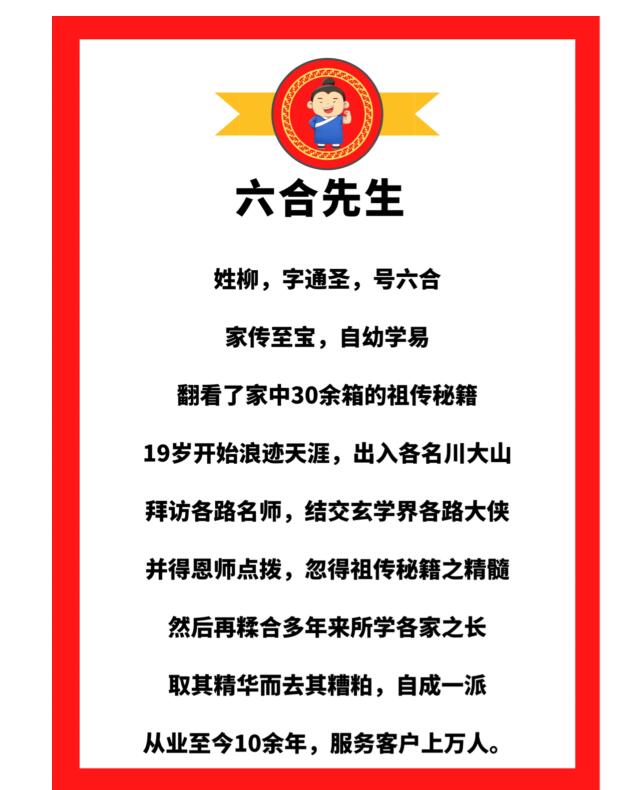 六合先生

姓柳，字通圣，号六合

家传至宝，自幼学易

翻看了家中30余箱的祖传秘籍

19岁开始浪迹天涯，出入各名川大山

拜访各路名师，结交玄学界各路大侠

并得恩师点拨，忽得祖传秘籍之精髓

然后再糅合多年来所学各家之长

取其精华而去其糟粕，自成一派

从业至今10余年，服务客户上万人。